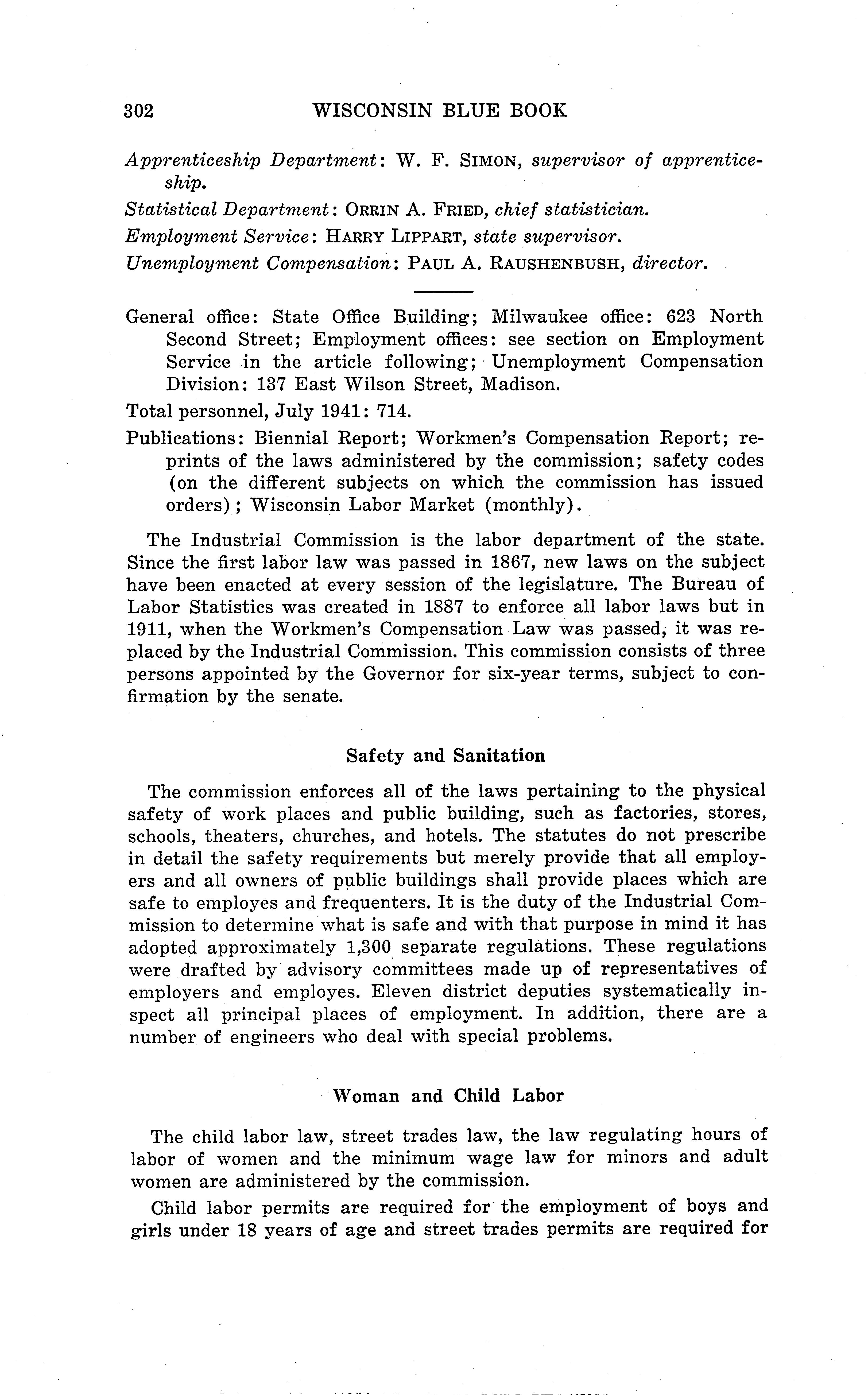 302 WISCONSIN BLUE BOOK

Apprenticeship Department: W. F. SIMON, supervisor of apprenticeship.

Statistical Department: ORRIN A. FRIED, chief statistician.

Employment Service: HARRY LIPPART, state supervisor.

Unemployment Compensation: PAUL A. RAUSHENBUSH, director.

General office: State Office Building; Milwaukee office: 623 North Second Street; Employment offices: see section on Employment Service in the article following; Unemployment Compensation Division: 137 East Wilson Street, Madison.

Total personnel, July 1941: 714.

Publications: Biennial Report; Workmen's Compensation Report; reprints of the laws administered by the commission; safety codes (on the different subjects on which the commission has issued orders); Wisconsin Labor Market (monthly).

The Industrial Commission is the labor department of the state. Since the first labor law was passed in 1867, new laws on the subject have been enacted at every session of the legislature. The Bureau of Labor Statistics was created in 1887 to enforce all labor laws but in 1911, when the Workmen's Compensation Law was passed, it was replaced by the Industrial Commission. This commission consists of three persons appointed by the Governor for six-year terms, subject to confirmation by the senate.

Safety and Sanitation

The commission enforces all of the laws pertaining to the physical safety of work places and public building, such as factories, stores, schools, theaters, churches, and hotels. The statutes do not prescribe in detail the safety requirements but merely provide that all employers and all owners of public buildings shall provide places which are safe to employes and frequenters. It is the duty of the Industrial Commission to determine what is safe and with that purpose in mind it has adopted approximately 1,300 separate regulations. These regulations were drafted by advisory committees made up of representatives of employers and employes. Eleven district deputies systematically inspect all principal places of employment. In addition, there are a number of engineers who deal with special problems.

Woman and Child Labor

The child labor law, street trades law, the law regulating hours of labor of women and the minimum wage law for minors and adult women are administered by the commission.

Child labor permits are required for the employment of boys and girls under 18 years of age and street trades permits are required for